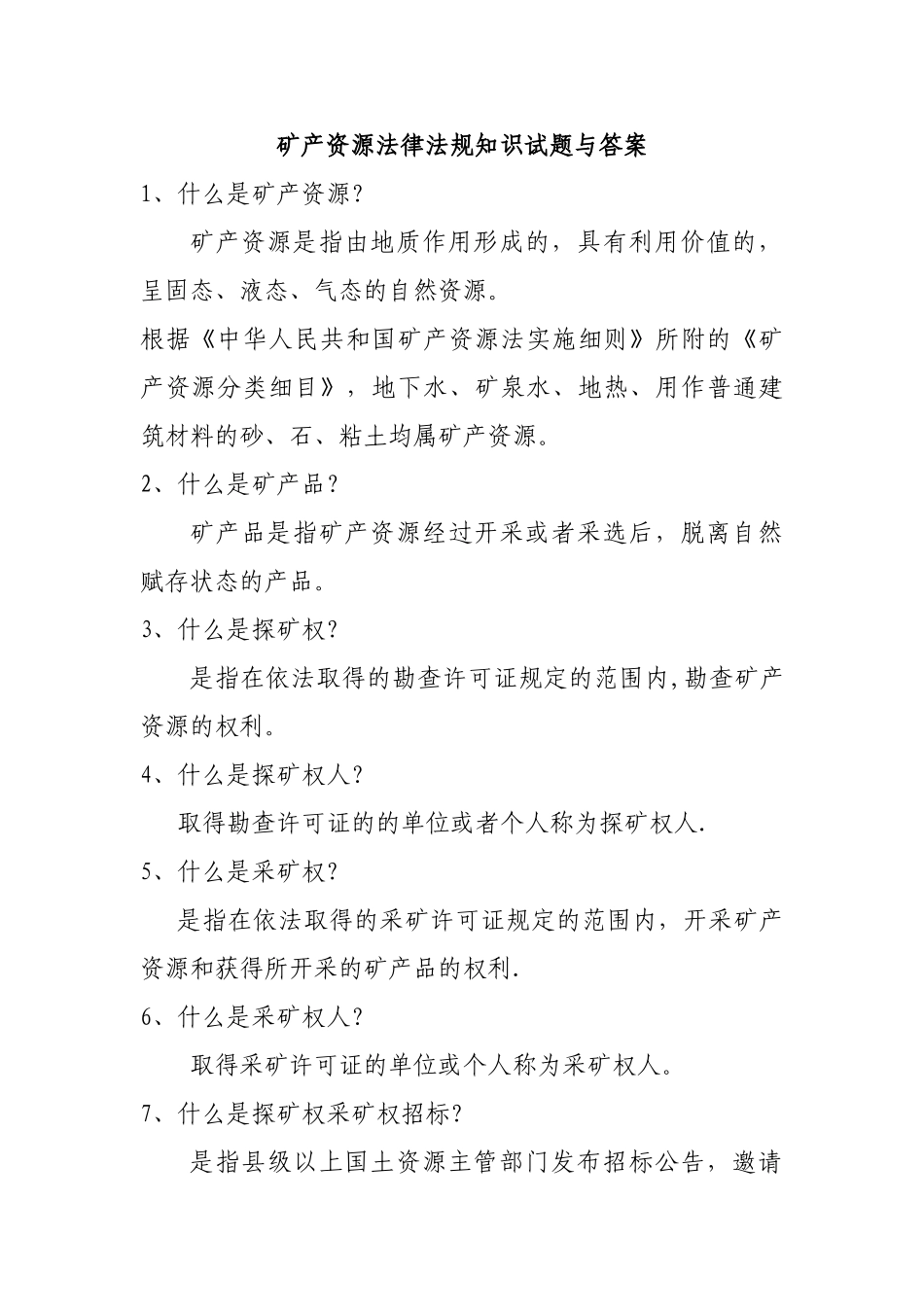 矿产资源法律法规知识试题与答案

1、什么是矿产资源?

矿产资源是指由地质作用形成的，具有利用价值的，呈固态、液态、气态的自然资源。

根据《中华人民共和国矿产资源法实施细则》所附的《矿产资源分类细目》，地下水、矿泉水、地热、用作普通建筑材料的砂、石、粘土均属矿产资源。

2、什么是矿产品?

矿产品是指矿产资源经过开采或者采选后，脱离自然赋存状态的产品。

3、什么是探矿权?

是指在依法取得的勘查许可证规定的范围内,勘查矿产资源的权利。

4、什么是探矿权人?

取得勘查许可证的的单位或者个人称为探矿权人.

5、什么是采矿权?

是指在依法取得的采矿许可证规定的范围内，开采矿产资源和获得所开采的矿产品的权利.

6、什么是采矿权人?

取得采矿许可证的单位或个人称为采矿权人。

7、什么是探矿权采矿权招标?

是指县级以上国土资源主管部门发布招标公告，邀请